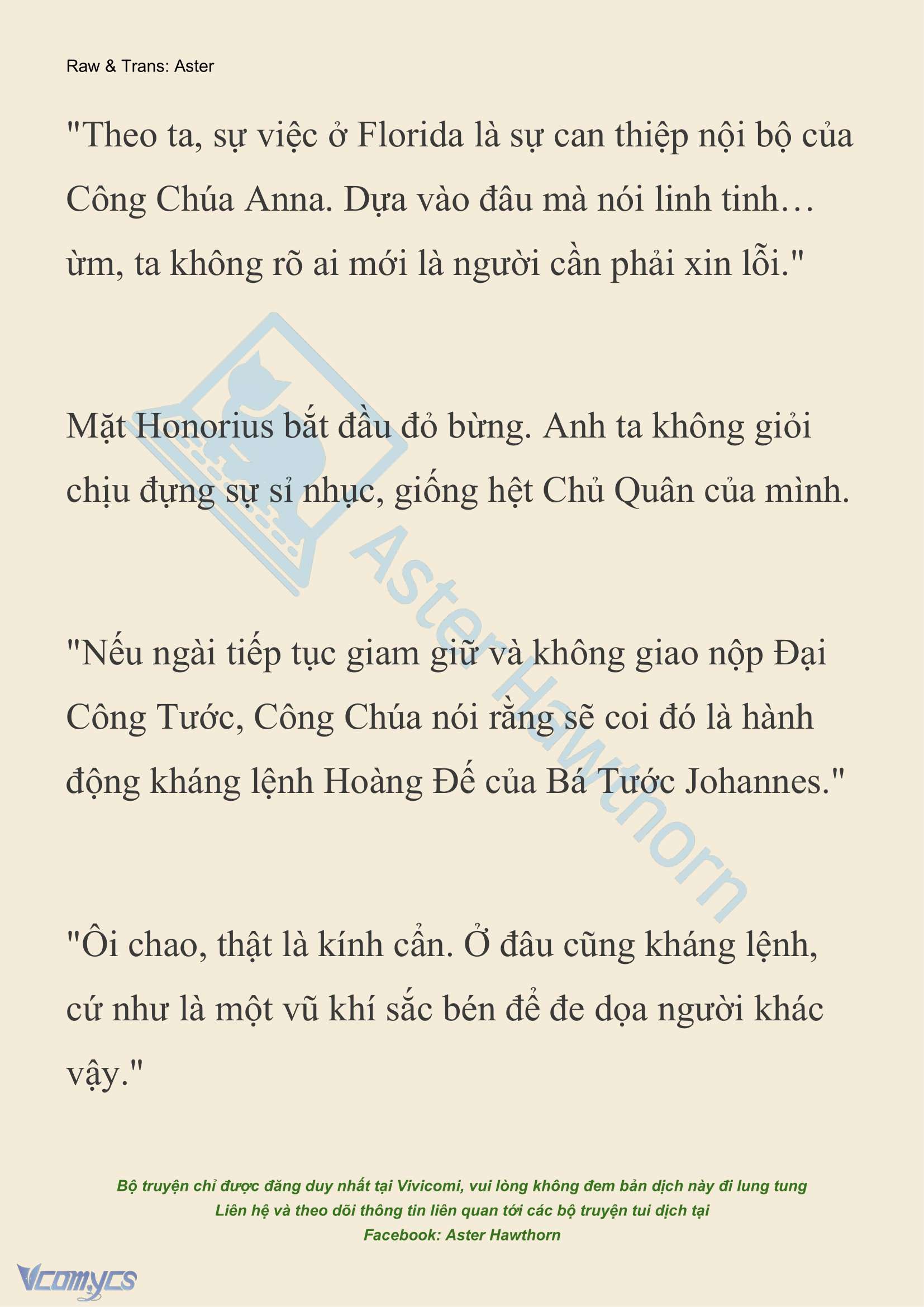 Raw & Trans: Aster

"Theo ta, sự việc ở Florida là sự can thiệp nội bộ của Công Chúa Anna. Dựa vào đâu mà nói linh tinh… ừm, ta không rõ ai mới là người cần phải xin lỗi."

Mặt Honorius bắt đầu đỏ bừng. Anh ta không giỏi chịu đựng sự sỉ nhục, giống hệt Chủ Quân của mình.

"Nếu ngài tiếp tục giam giữ và không giao nộp Đại Công Tước, Công Chúa nói rằng sẽ coi đó là hành động kháng lệnh Hoàng Đế của Bá Tước Johannes."

"Ôi chao, thật là kính cẩn. Ở đâu cũng kháng lệnh, cứ như là một vũ khí sắc bén để đe dọa người khác vậy."

Aster Hawthorn

Bộ truyện chỉ được đăng duy nhất tại Vivicomi, vui lòng không đem bản dịch này đi lung tung
Liên hệ và theo dõi thông tin liên quan tới các bộ truyện tui dịch tại
Facebook: Aster Hawthorn

Vcomycs